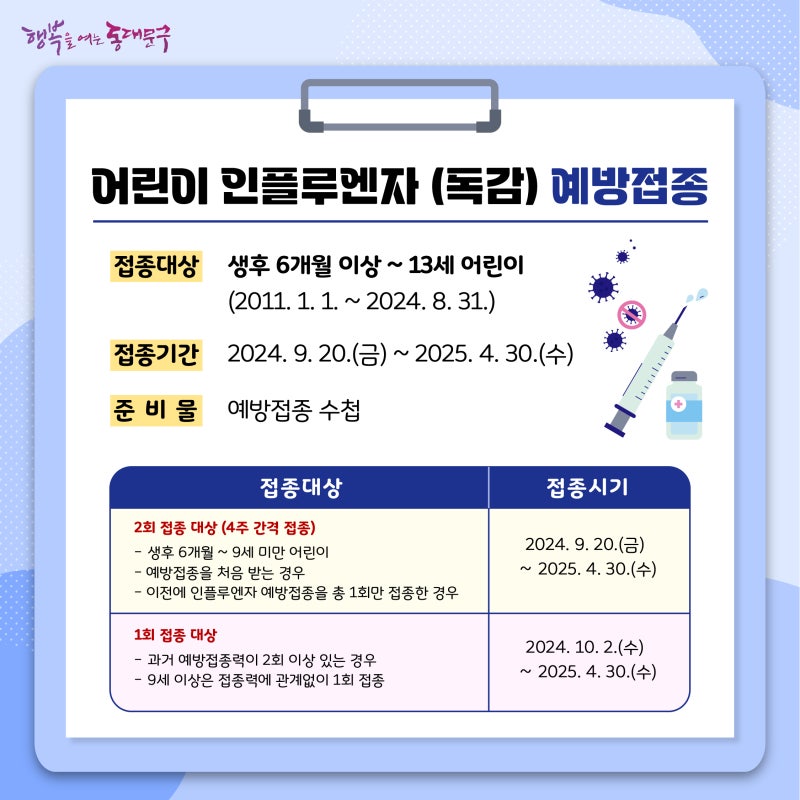 행복을 여는 동대문구

어린이 인플루엔자 (독감) 예방접종

접종대상 생후 6개월 이상 ~ 13세 어린이 (2011. 1. 1. ~ 2024. 8. 31.)

접종기간 2024. 9. 20.(금) ~ 2025. 4. 30.(수)

준 비 물 예방접종 수첩

| 접종대상 | 접종시기 |
|---|---|
| 2회 접종 대상 (4주 간격 접종) - 생후 6개월 ~ 9세 미만 어린이 - 예방접종을 처음 받는 경우 - 이전에 인플루엔자 예방접종을 총 1회만 접종한 경우 | 2024. 9. 20.(금) ~ 2025. 4. 30.(수) |
| 1회 접종 대상 - 과거 예방접종력이 2회 이상 있는 경우 - 9세 이상은 접종력에 관계없이 1회 접종 | 2024. 10. 2.(수) ~ 2025. 4. 30.(수) |